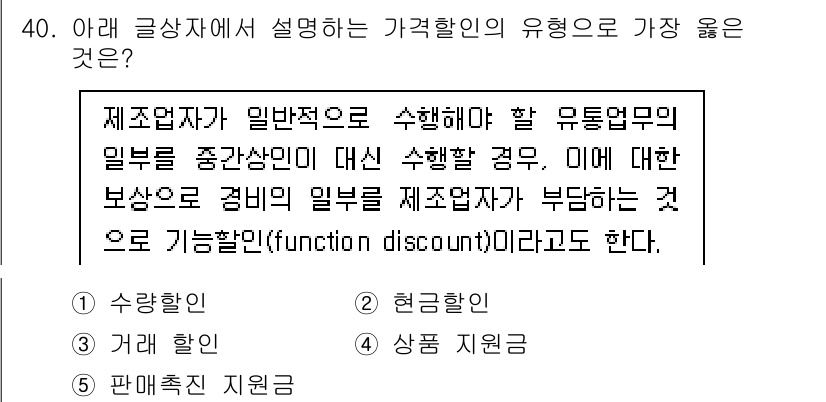 40. 아래 글상자에서 설명하는 가격할인의 유형으로 가장 옳은 것은?

제조업자가 일반적으로 수행해야 할 유통업무의 일부를 중간상인이 대신 수행할 경우, 이에 대한 보상으로 경비의 일부를 제조업자가 부담하는 것으로 기능할인(function discount)이라고도 한다.

① 수량할인
② 현금할인
③ 거래 할인
④ 상품 지원금
⑤ 판매촉진 지원금